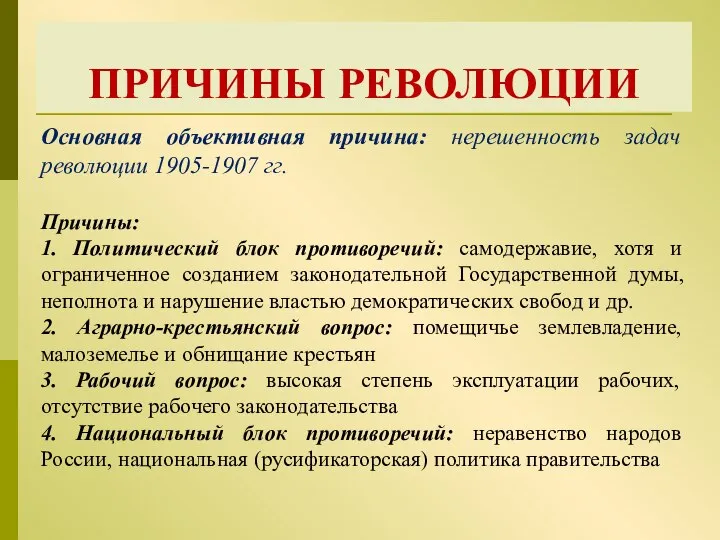 ПРИЧИНЫ РЕВОЛЮЦИИ

Основная объективная причина: нерешенность задач революции 1905-1907 гг.

Причины:
1. Политический блок противоречий: самодержавие, хотя и ограниченное созданием законодательной Государственной думы, неполнота и нарушение властью демократических свобод и др.
2. Аграрно-крестьянский вопрос: помещичье землевладение, малоземелье и обнищание крестьян
3. Рабочий вопрос: высокая степень эксплуатации рабочих, отсутствие рабочего законодательства
4. Национальный блок противоречий: неравенство народов России, национальная (русификаторская) политика правительства